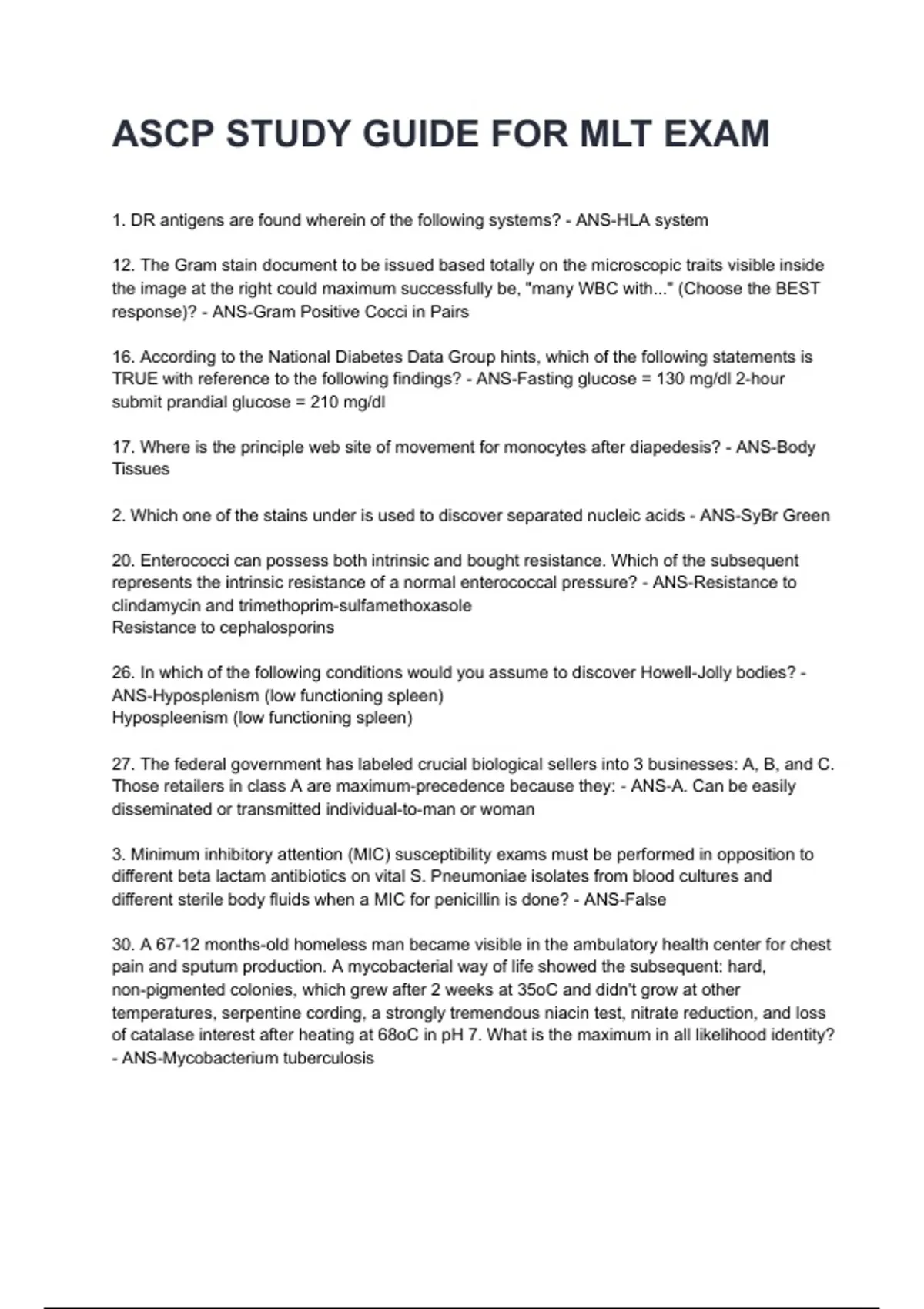 ASCP STUDY GUIDE FOR MLT EXAM

1. DR antigens are found wherein of the following systems? - ANS-HLA system

12. The Gram stain document to be issued based totally on the microscopic traits visible inside the image at the right could maximum successfully be, "many WBC with..." (Choose the BEST response)? - ANS-Gram Positive Cocci in Pairs

16. According to the National Diabetes Data Group hints, which of the following statements is TRUE with reference to the following findings? - ANS-Fasting glucose = 130 mg/dl 2-hour submit prandial glucose = 210 mg/dl

17. Where is the principle web site of movement for monocytes after diapedesis? - ANS-Body Tissues

2. Which one of the stains under is used to discover separated nucleic acids - ANS-SyBr Green

20. Enterococci can possess both intrinsic and bought resistance. Which of the subsequent represents the intrinsic resistance of a normal enterococcal pressure? - ANS-Resistance to clindamycin and trimethoprim-sulfamethoxasole
Resistance to cephalosporins

26. In which of the following conditions would you assume to discover Howell-Jolly bodies? - ANS-Hyposplenism (low functioning spleen)
Hypospleenism (low functioning spleen)

27. The federal government has labeled crucial biological sellers into 3 businesses: A, B, and C. Those retailers in class A are maximum-precedence because they: - ANS-A. Can be easily disseminated or transmitted individual-to-man or woman

3. Minimum inhibitory attention (MIC) susceptibility exams must be performed in opposition to different beta lactam antibiotics on vital S. Pneumoniae isolates from blood cultures and different sterile body fluids when a MIC for penicillin is done? - ANS-False

30. A 67-12 months-old homeless man became visible in the ambulatory health center for chest pain and sputum production. A mycobacterial way of life showed the subsequent: hard, non-pigmented colonies, which grew after 2 weeks at 35oC and didn't grow at other temperatures, serpentine cording, a strongly tremendous niacin test, nitrate reduction, and loss of catalase interest after heating at 68oC in pH 7. What is the maximum in all likelihood identity? - ANS-Mycobacterium tuberculosis